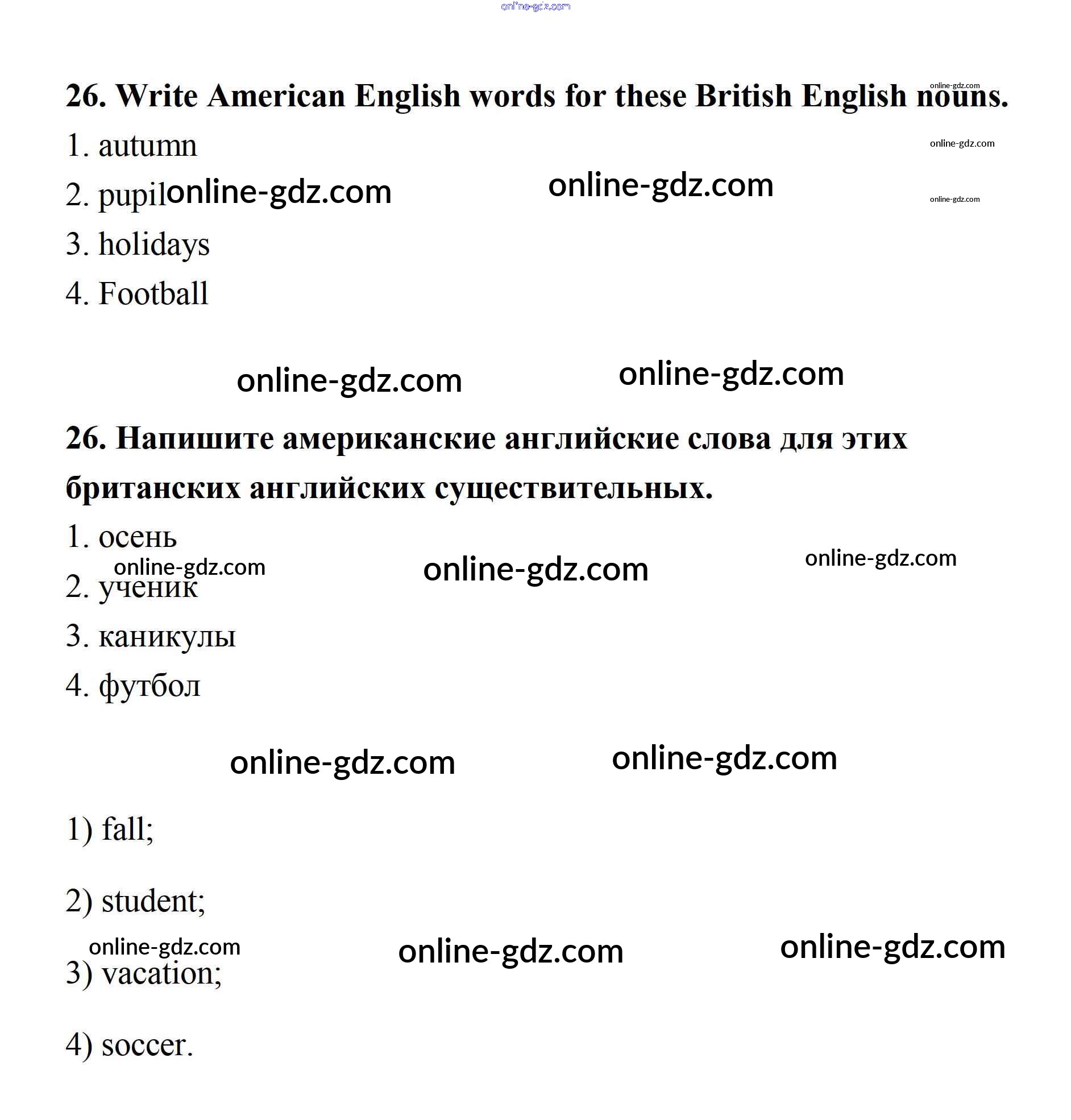 online-gdz.com

26. Write American English words for these British English nouns. online-gdz.com

1. autumn online-gdz.com

2. pupil online-gdz.com online-gdz.com online-gdz.com

3. holidays

4. Football

online-gdz.com online-gdz.com

26. Напишите американские английские слова для этих британских английских существительных.

1. осень

online-gdz.com online-gdz.com online-gdz.com

2. ученик

3. каникулы

4. футбол

online-gdz.com online-gdz.com

1) fall;

2) student;

online-gdz.com online-gdz.com online-gdz.com

3) vacation;

4) soccer.